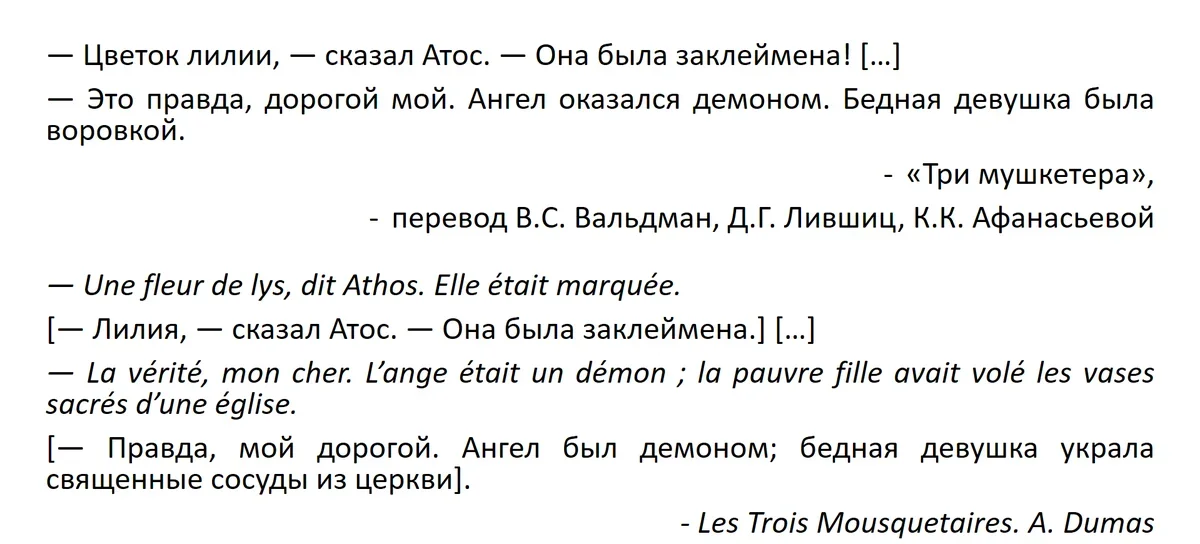 — Цветок лилии, — сказал Атос. — Она была заклеймена! […]

— Это правда, дорогой мой. Ангел оказался демоном. Бедная девушка была воровкой.

- «Три мушкетера»,

- перевод В.С. Вальдман, Д.Г. Лившиц, К.К. Афанасьевой

— Une fleur de lys, dit Athos. Elle était marquée.

[— Лилия, — сказал Атос. — Она была заклеймена.] […]

— La vérité, mon cher. L'ange était un démon ; la pauvre fille avait volé les vases sacrés d'une église.

[— Правда, мой дорогой. Ангел был демоном; бедная девушка украла священные сосуды из церкви].

- Les Trois Mousquetaires. A. Dumas